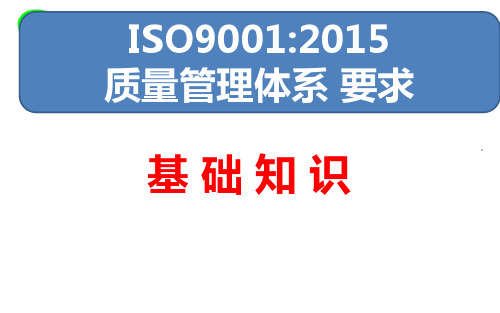 ISO9001:2015
质量管理体系 要求

基 础 知 识